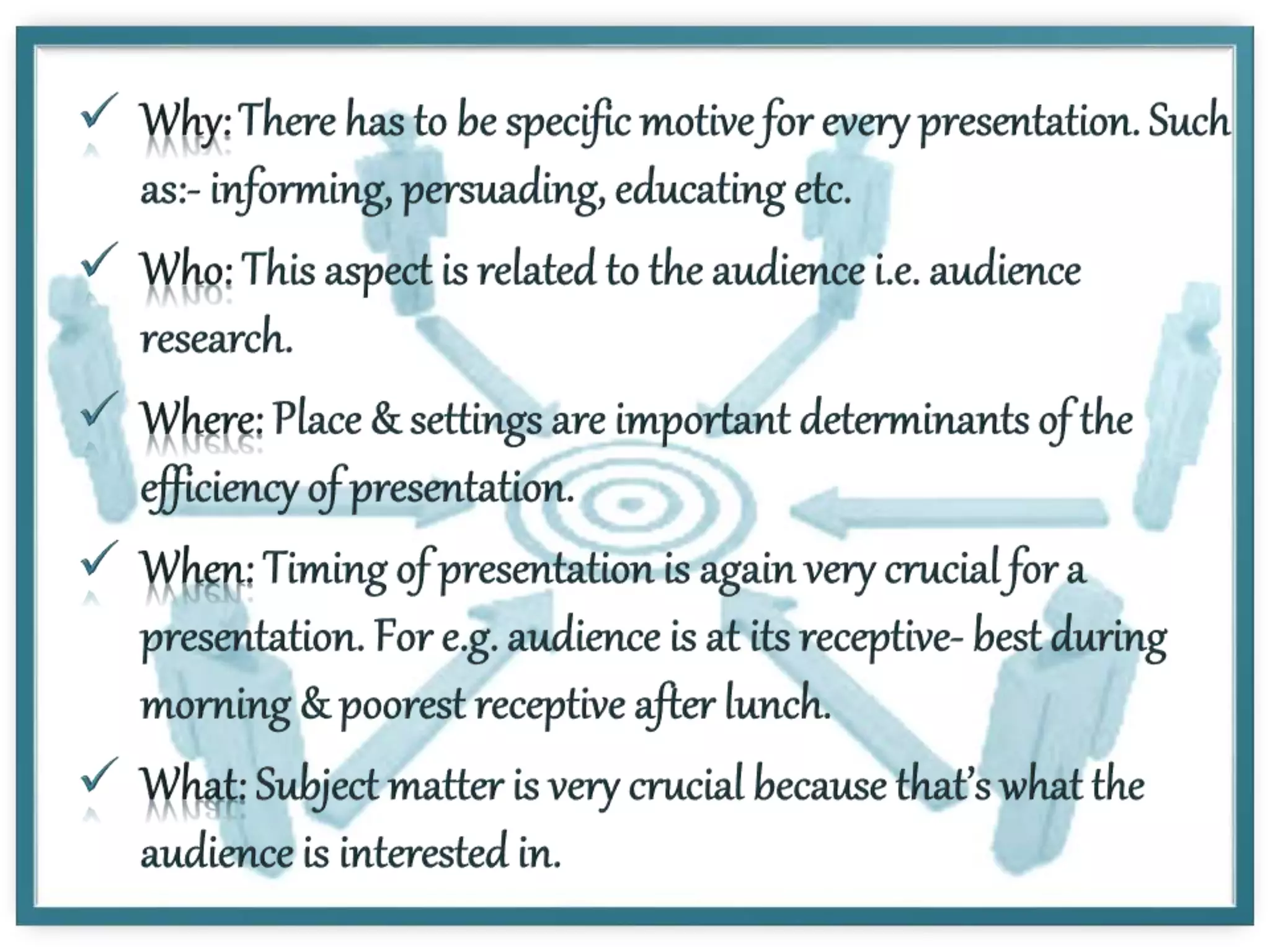 ✓ Why: There has to be specific motive for every presentation. Such as:- informing, persuading, educating etc.

✓ Who: This aspect is related to the audience i.e. audience research.

✓ Where: Place & settings are important determinants of the efficiency of presentation.

✓ When: Timing of presentation is again very crucial for a presentation. For e.g. audience is at its receptive- best during morning & poorest receptive after lunch.

✓ What: Subject matter is very crucial because that's what the audience is interested in.